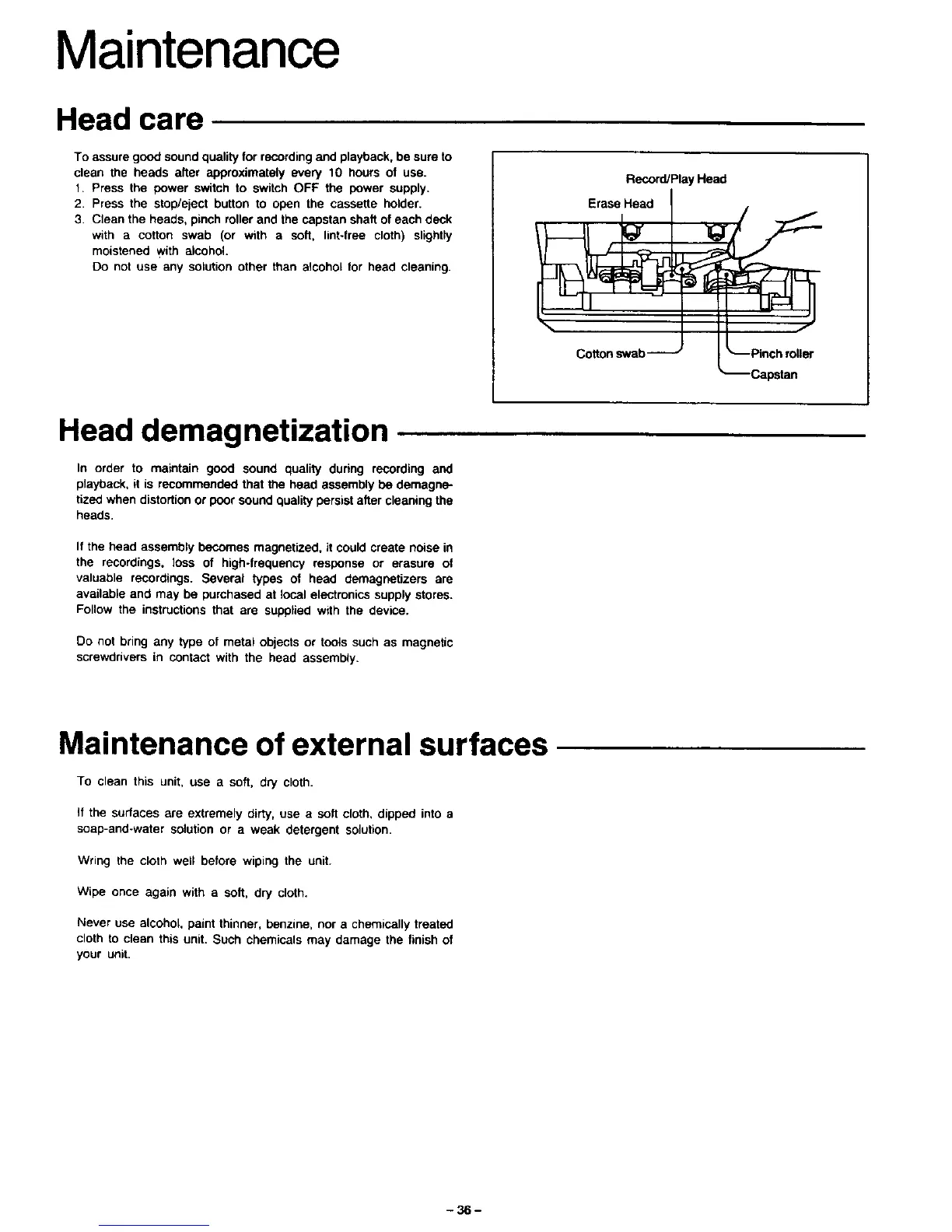 Maintenance

Head care

To assure good sound quality for recording and playback, be sure to clean the heads after approximately every 10 hours of use.
1. Press the power switch to switch OFF the power supply.
2. Press the stop/eject button to open the cassette holder.
3. Clean the heads, pinch roller and the capstan shaft of each deck with a cotton swab (or with a soft, lint-free cloth) slightly moistened with alcohol.
Do not use any solution other than alcohol for head cleaning.

Record/Play Head
Erase Head
Cotton swab
Pinch roller
Capstan

Head demagnetization

In order to maintain good sound quality during recording and playback, it is recommended that the head assembly be demagnetized when distortion or poor sound quality persist after cleaning the heads.

If the head assembly becomes magnetized, it could create noise in the recordings, loss of high-frequency response or erasure of valuable recordings. Several types of head demagnetizers are available and may be purchased at local electronics supply stores. Follow the instructions that are supplied with the device.

Do not bring any type of metal objects or tools such as magnetic screwdrivers in contact with the head assembly.

Maintenance of external surfaces

To clean this unit, use a soft, dry cloth.

If the surfaces are extremely dirty, use a soft cloth, dipped into a soap-and-water solution or a weak detergent solution.

Wring the cloth well before wiping the unit.

Wipe once again with a soft, dry cloth.

Never use alcohol, paint thinner, benzine, nor a chemically treated cloth to clean this unit. Such chemicals may damage the finish of your unit.

– 36 –